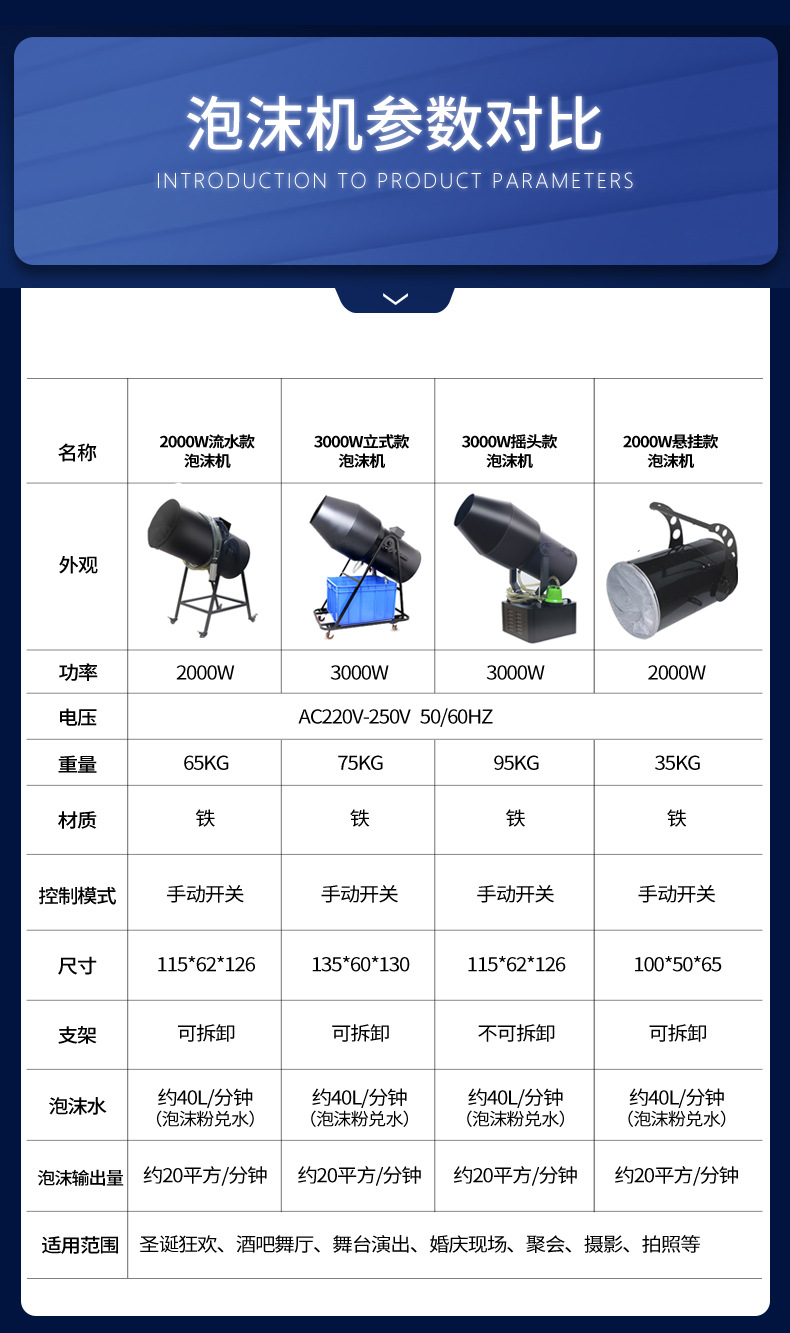 泡沫机参数对比

INTRODUCTION TO PRODUCT PARAMETERS

| 名称 | 2000W流水款泡沫机 | 3000W立式款泡沫机 | 3000W摇头款泡沫机 | 2000W悬挂款泡沫机 |
|---|---|---|---|---|
| 外观 |  |  |  |  |
| 功率 | 2000W | 3000W | 3000W | 2000W |
| 电压 | AC220V-250V 50/60HZ |  |  |  |
| 重量 | 65KG | 75KG | 95KG | 35KG |
| 材质 | 铁 | 铁 | 铁 | 铁 |
| 控制模式 | 手动开关 | 手动开关 | 手动开关 | 手动开关 |
| 尺寸 | 115*62*126 | 135*60*130 | 115*62*126 | 100*50*65 |
| 支架 | 可拆卸 | 可拆卸 | 不可拆卸 | 可拆卸 |
| 泡沫水 | 约40L/分钟（泡沫粉兑水） | 约40L/分钟（泡沫粉兑水） | 约40L/分钟（泡沫粉兑水） | 约40L/分钟（泡沫粉兑水） |
| 泡沫输出量 | 约20平方/分钟 | 约20平方/分钟 | 约20平方/分钟 | 约20平方/分钟 |
| 适用范围 | 圣诞狂欢、酒吧舞厅、舞台演出、婚庆现场、聚会、摄影、拍照等 |  |  |  |